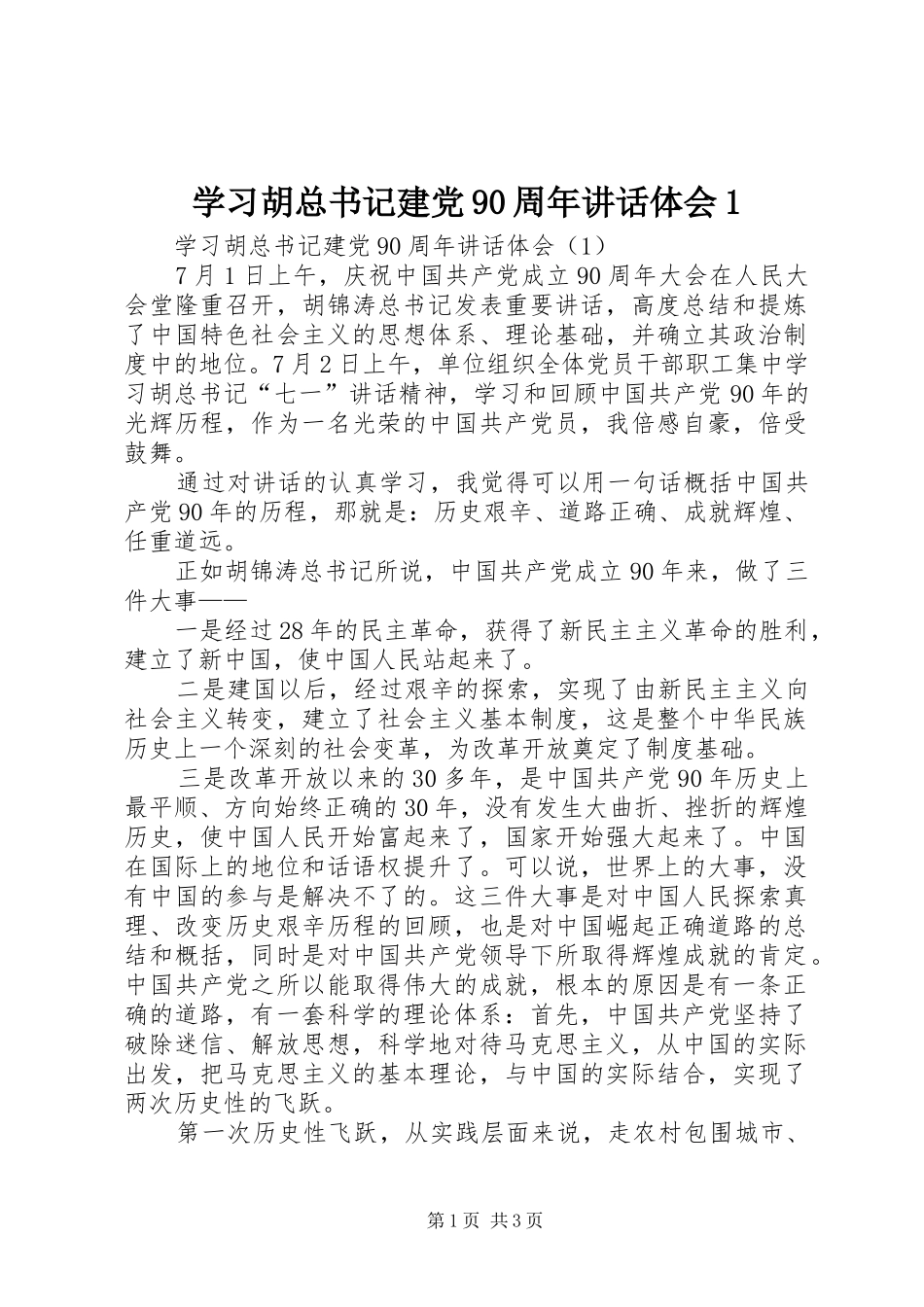 学习胡总书记建党90周年讲话体会1

学习胡总书记建党90周年讲话体会（1）

7月1日上午，庆祝中国共产党成立90周年大会在人民大会堂隆重召开，胡锦涛总书记发表重要讲话，高度总结和提炼了中国特色社会主义的思想体系、理论基础，并确立其政治制度中的地位。7月2日上午，单位组织全体党员干部职工集中学习胡总书记“七一”讲话精神，学习和回顾中国共产党90年的光辉历程，作为一名光荣的中国共产党员，我倍感自豪，倍受鼓舞。

通过对讲话的认真学习，我觉得可以用一句话概括中国共产党90年的历程，那就是：历史艰辛、道路正确、成就辉煌、任重道远。

正如胡锦涛总书记所说，中国共产党成立90年来，做了三件大事——

一是经过28年的民主革命，获得了新民主主义革命的胜利，建立了新中国，使中国人民站起来了。

二是建国以后，经过艰辛的探索，实现了由新民主主义向社会主义转变，建立了社会主义基本制度，这是整个中华民族历史上一个深刻的社会变革，为改革开放奠定了制度基础。

三是改革开放以来的30多年，是中国共产党90年历史上最平顺、方向始终正确的30年，没有发生大曲折、挫折的辉煌历史，使中国人民开始富起来了，国家开始强大起来了。中国在国际上的地位和话语权提升了。可以说，世界上的大事，没有中国的参与是解决不了的。这三件大事是对中国人民探索真理、改变历史艰辛历程的回顾，也是对中国崛起正确道路的总结和概括，同时是对中国共产党领导下所取得辉煌成就的肯定。中国共产党之所以能取得伟大的成就，根本的原因是有一条正确的道路，有一套科学的理论体系：首先，中国共产党坚持了破除迷信、解放思想，科学地对待马克思主义，从中国的实际出发，把马克思主义的基本理论，与中国的实际结合，实现了两次历史性的飞跃。

第一次历史性飞跃，从实践层面来说，走农村包围城市、

第1页 共3页